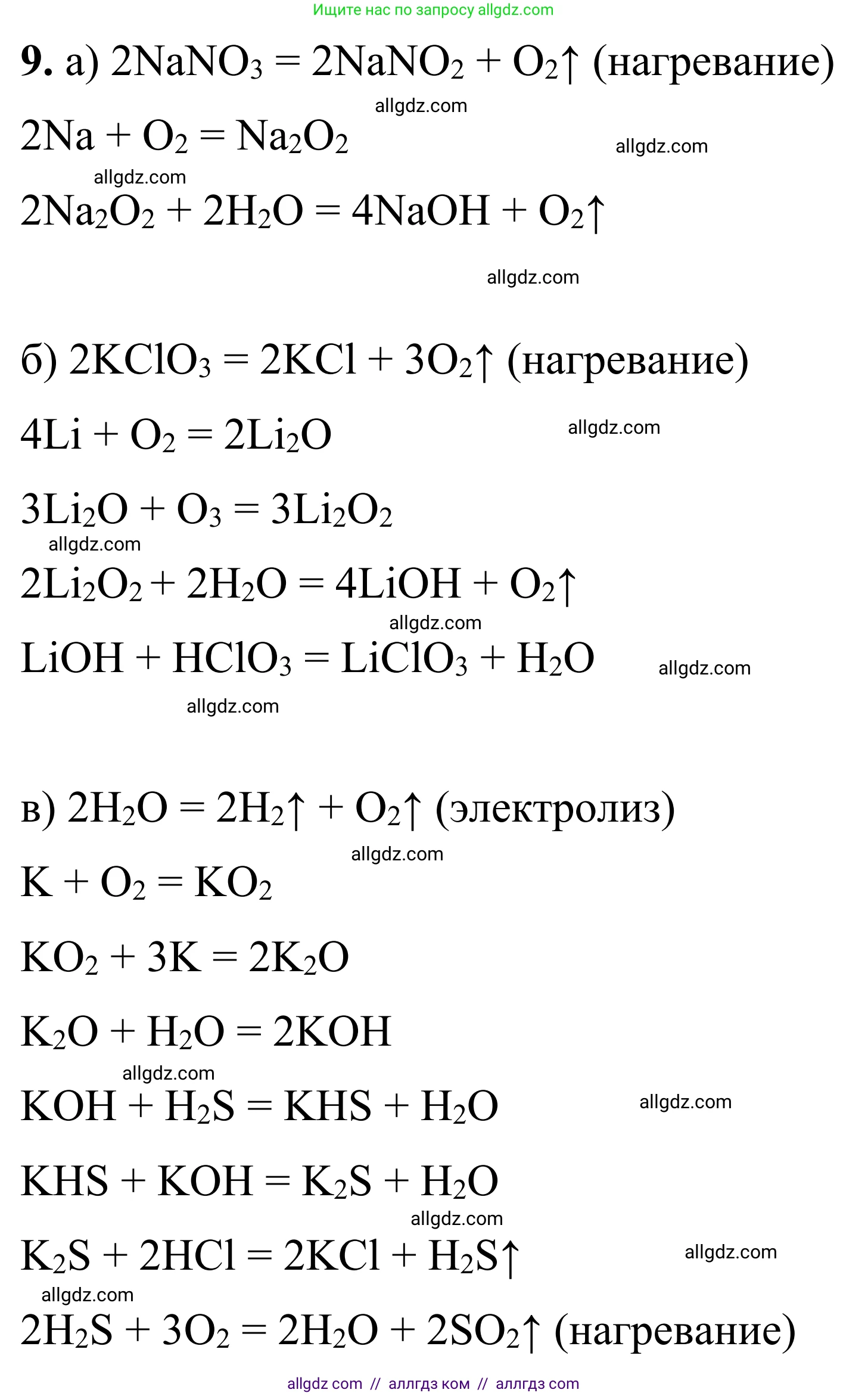 Ищите нас по запросу allgdz.com

**9.** а) $2NaNO_3 = 2NaNO_2 + O_2\uparrow$ (нагревание)

allgdz.com

$2Na + O_2 = Na_2O_2$

allgdz.com

allgdz.com

$2Na_2O_2 + 2H_2O = 4NaOH + O_2\uparrow$

allgdz.com

б) $2KClO_3 = 2KCl + 3O_2\uparrow$ (нагревание)

$4Li + O_2 = 2Li_2O$

allgdz.com

$3Li_2O + O_3 = 3Li_2O_2$

allgdz.com

$2Li_2O_2 + 2H_2O = 4LiOH + O_2\uparrow$

allgdz.com

$LiOH + HClO_3 = LiClO_3 + H_2O$

allgdz.com

allgdz.com

в) $2H_2O = 2H_2\uparrow + O_2\uparrow$ (электролиз)

allgdz.com

$K + O_2 = KO_2$

$KO_2 + 3K = 2K_2O$

$K_2O + H_2O = 2KOH$

allgdz.com

$KOH + H_2S = KHS + H_2O$

allgdz.com

$KHS + KOH = K_2S + H_2O$

allgdz.com

$K_2S + 2HCl = 2KCl + H_2S\uparrow$

allgdz.com

allgdz.com

$2H_2S + 3O_2 = 2H_2O + 2SO_2\uparrow$ (нагревание)

allgdz com // аллгдз ком // аллгдз com